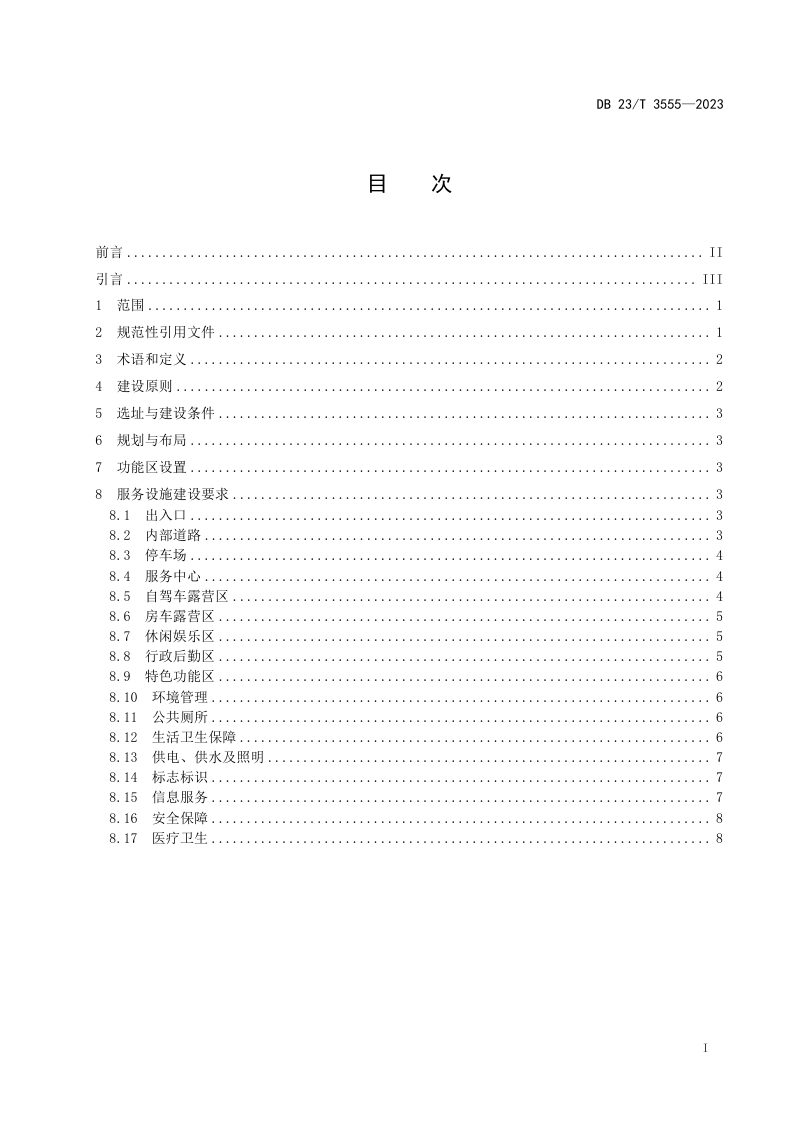 DB 23/T 3555—2023

目 次

前言 II

引言 III

1 范围 1

2 规范性引用文件 1

3 术语和定义 2

4 建设原则 2

5 选址与建设条件 3

6 规划与布局 3

7 功能区设置 3

8 服务设施建设要求 3

8.1 出入口 3

8.2 内部道路 3

8.3 停车场 4

8.4 服务中心 4

8.5 自驾车露营区 4

8.6 房车露营区 5

8.7 休闲娱乐区 5

8.8 行政后勤区 5

8.9 特色功能区 6

8.10 环境管理 6

8.11 公共厕所 6

8.12 生活卫生保障 6

8.13 供电、供水及照明 7

8.14 标志标识 7

8.15 信息服务 7

8.16 安全保障 8

8.17 医疗卫生 8

I